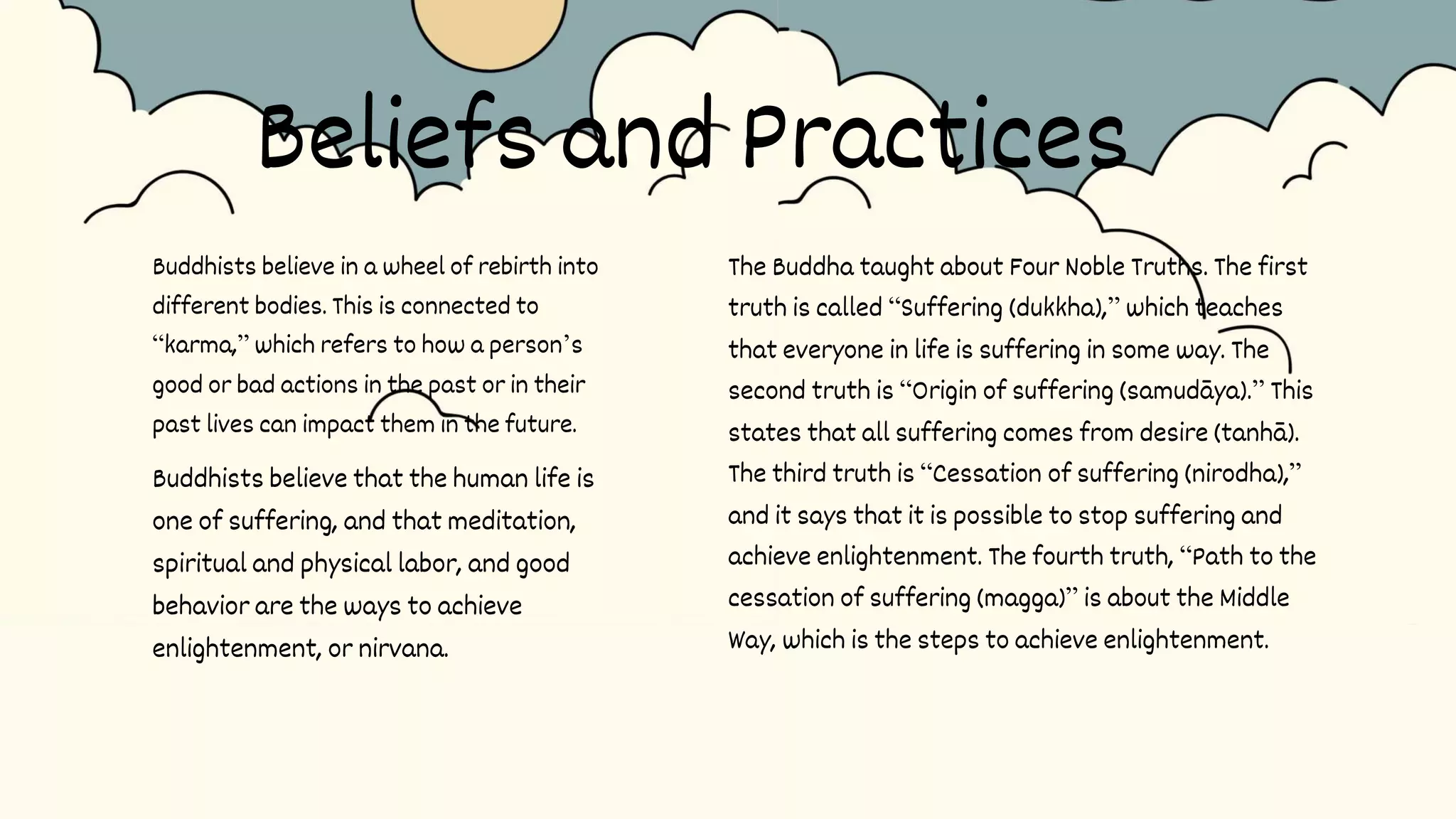 Beliefs and Practices

Buddhists believe in a wheel of rebirth into different bodies. This is connected to “karma,” which refers to how a person’s good or bad actions in the past or in their past lives can impact them in the future.

Buddhists believe that the human life is one of suffering, and that meditation, spiritual and physical labor, and good behavior are the ways to achieve enlightenment, or nirvana.

The Buddha taught about Four Noble Truths. The first truth is called “Suffering (dukkha),” which teaches that everyone in life is suffering in some way. The second truth is “Origin of suffering (samudāya).” This states that all suffering comes from desire (tanhā). The third truth is “Cessation of suffering (nirodha),” and it says that it is possible to stop suffering and achieve enlightenment. The fourth truth, “Path to the cessation of suffering (magga)” is about the Middle Way, which is the steps to achieve enlightenment.